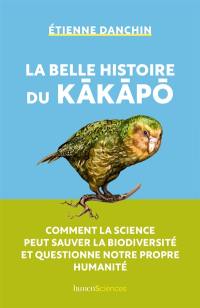 ÉTIENNE DANCHIN

LA BELLE HISTOIRE DU KĀKĀPŌ

COMMENT LA SCIENCE PEUT SAUVER LA BIODIVERSITÉ ET QUESTIONNE NOTRE PROPRE HUMANITÉ

humenSciences